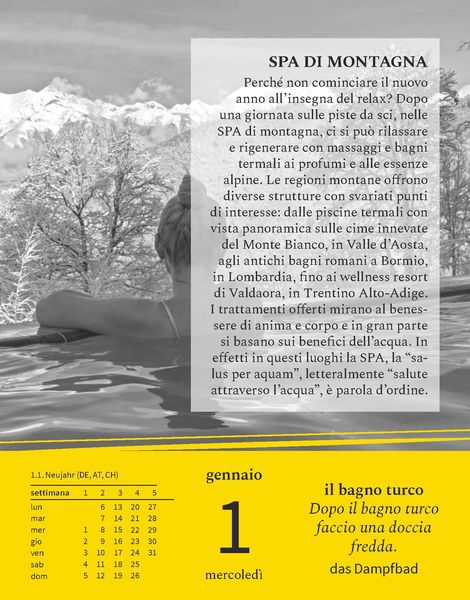 SPA DI MONTAGNA

Perché non cominciare il nuovo anno all'insegna del relax? Dopo una giornata sulle piste da sci, nelle SPA di montagna, ci si può rilassare e rigenerare con massaggi e bagni termali ai profumi e alle essenze alpine. Le regioni montane offrono diverse strutture con svariati punti di interesse: dalle piscine termali con vista panoramica sulle cime innevate del Monte Bianco, in Valle d'Aosta, agli antichi bagni romani a Bormio, in Lombardia, fino ai wellness resort di Valdaora, in Trentino Alto-Adige. I trattamenti offerti mirano al benessere di anima e corpo e in gran parte si basano sui benefici dell'acqua. In effetti in questi luoghi la SPA, la "salus per aquam", letteralmente "salute attraverso l'acqua", è parola d'ordine.

1.1. Neujahr (DE, AT, CH)

| settimana | 1 | 2 | 3 | 4 | 5 |
|---|---|---|---|---|---|
| lun | | 6 | 13 | 20 | 27 |
| mar | | 7 | 14 | 21 | 28 |
| mer | 1 | 8 | 15 | 22 | 29 |
| gio | 2 | 9 | 16 | 23 | 30 |
| ven | 3 | 10 | 17 | 24 | 31 |
| sab | 4 | 11 | 18 | 25 | |
| dom | 5 | 12 | 19 | 26 | |

gennaio

1

mercoledì

il bagno turco

Dopo il bagno turco faccio una doccia fredda.

das Dampfbad